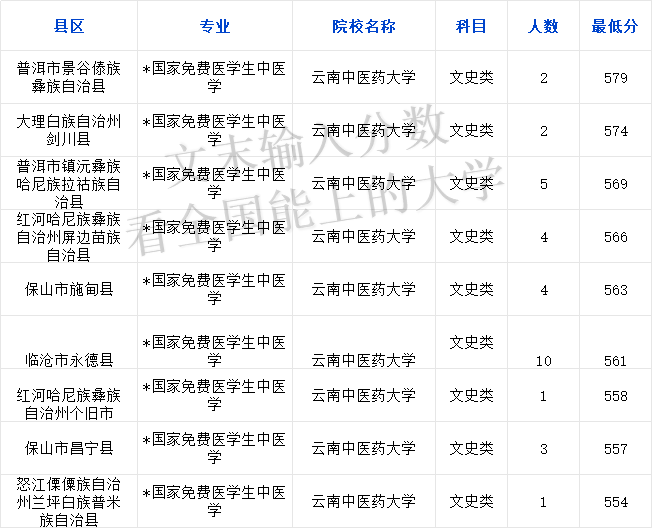 | 县区 | 专业 | 院校名称 | 科目 | 人数 | 最低分 |
|---|---|---|---|---|---|
| 普洱市景谷傣族彝族自治县 | *国家免费医学生中医学 | 云南中医药大学 | 文史类 | 2 | 579 |
| 大理白族自治州剑川县 | *国家免费医学生中医学 | 云南中医药大学 | 文史类 | 2 | 574 |
| 普洱市镇沅彝族哈尼族拉祜族自治县 | *国家免费医学生中医学 | 云南中医药大学 | 文史类 | 5 | 569 |
| 红河哈尼族彝族自治州屏边苗族自治县 | *国家免费医学生中医学 | 云南中医药大学 | 文史类 | 4 | 566 |
| 保山市施甸县 | *国家免费医学生中医学 | 云南中医药大学 | 文史类 | 4 | 563 |
| 临沧市永德县 | *国家免费医学生中医学 | 云南中医药大学 | 文史类 | 10 | 561 |
| 红河哈尼族彝族自治州个旧市 | *国家免费医学生中医学 | 云南中医药大学 | 文史类 | 1 | 558 |
| 保山市昌宁县 | *国家免费医学生中医学 | 云南中医药大学 | 文史类 | 3 | 557 |
| 怒江傈僳族自治州兰坪白族普米族自治县 | *国家免费医学生中医学 | 云南中医药大学 | 文史类 | 1 | 554 |

文末输入分数
看全国能上的大学